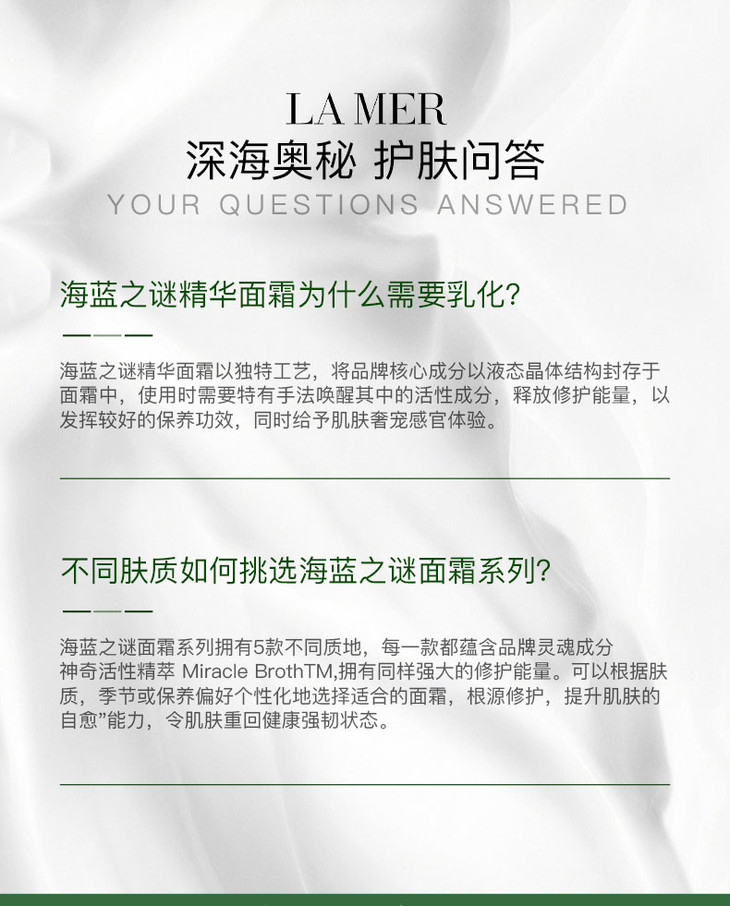 LA MER
深海奥秘 护肤问答
YOUR QUESTIONS ANSWERED

海蓝之谜精华面霜为什么需要乳化?

海蓝之谜精华面霜以独特工艺，将品牌核心成分以液态晶体结构封存于面霜中，使用时需要特有手法唤醒其中的活性成分，释放修护能量，以发挥较好的保养功效，同时给予肌肤奢宠感官体验。

不同肤质如何挑选海蓝之谜面霜系列?

海蓝之谜面霜系列拥有5款不同质地，每一款都蕴含品牌灵魂成分神奇活性精萃 Miracle BrothTM,拥有同样强大的修护能量。可以根据肤质，季节或保养偏好个性化地选择适合的面霜，根源修护，提升肌肤的自愈”能力，令肌肤重回健康强韧状态。